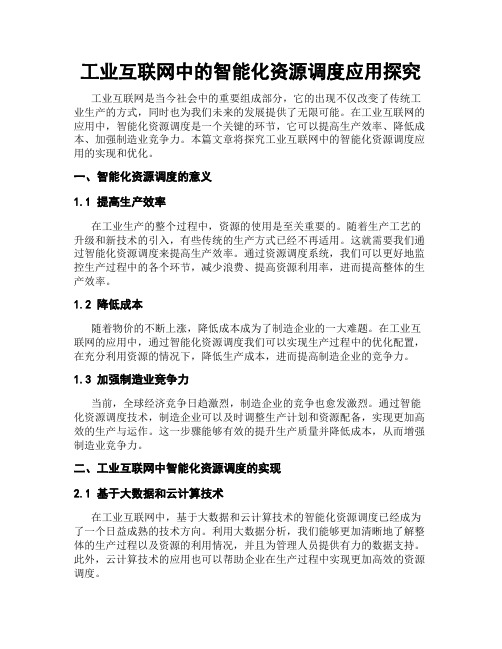 工业互联网中的智能化资源调度应用探究

工业互联网是当今社会中的重要组成部分，它的出现不仅改变了传统工业生产的方式，同时也为我们未来的发展提供了无限可能。在工业互联网的应用中，智能化资源调度是一个关键的环节，它可以提高生产效率、降低成本、加强制造业竞争力。本篇文章将探究工业互联网中的智能化资源调度应用的实现和优化。

一、智能化资源调度的意义

1.1 提高生产效率

在工业生产的整个过程中，资源的使用是至关重要的。随着生产工艺的升级和新技术的引入，有些传统的生产方式已经不再适用。这就需要我们通过智能化资源调度来提高生产效率。通过资源调度系统，我们可以更好地监控生产过程中的各个环节，减少浪费、提高资源利用率，进而提高整体的生产效率。

1.2 降低成本

随着物价的不断上涨，降低成本成为了制造企业的一大难题。在工业互联网的应用中，通过智能化资源调度我们可以实现生产过程中的优化配置，在充分利用资源的情况下，降低生产成本，进而提高制造企业的竞争力。

1.3 加强制造业竞争力

当前，全球经济竞争日趋激烈，制造企业的竞争也愈发激烈。通过智能化资源调度技术，制造企业可以及时调整生产计划和资源配备，实现更加高效的生产与运作。这一步骤能够有效的提升生产质量并降低成本，从而增强制造业竞争力。

二、工业互联网中智能化资源调度的实现

2.1 基于大数据和云计算技术

在工业互联网中，基于大数据和云计算技术的智能化资源调度已经成为了一个日益成熟的技术方向。利用大数据分析，我们能够更加清晰地了解整体的生产过程以及资源的利用情况，并且为管理人员提供有力的数据支持。此外，云计算技术的应用也可以帮助企业在生产过程中实现更加高效的资源调度。